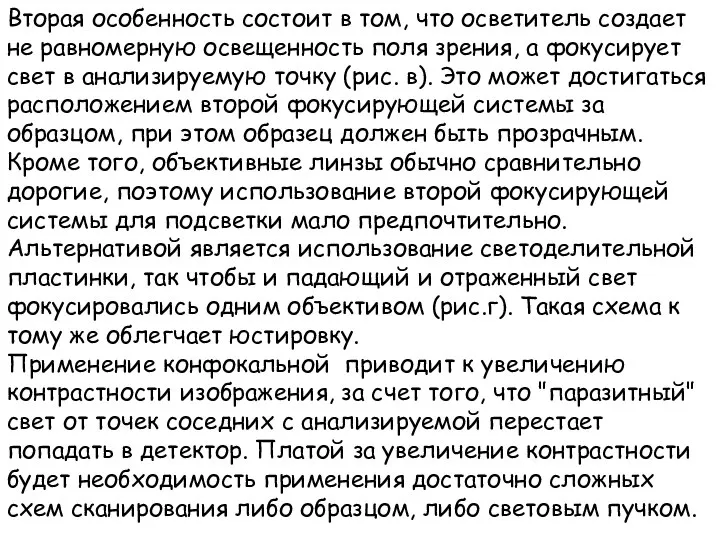 Вторая особенность состоит в том, что осветитель создает не равномерную освещенность поля зрения, а фокусирует свет в анализируемую точку (рис. в). Это может достигаться расположением второй фокусирующей системы за образцом, при этом образец должен быть прозрачным. Кроме того, объективные линзы обычно сравнительно дорогие, поэтому использование второй фокусирующей системы для подсветки мало предпочтительно. Альтернативой является использование светоделительной пластинки, так чтобы и падающий и отраженный свет фокусировались одним объективом (рис.г). Такая схема к тому же облегчает юстировку.
Применение конфокальной  приводит к увеличению контрастности изображения, за счет того, что "паразитный" свет от точек соседних с анализируемой перестает попадать в детектор. Платой за увеличение контрастности будет необходимость применения достаточно сложных схем сканирования либо образцом, либо световым пучком.